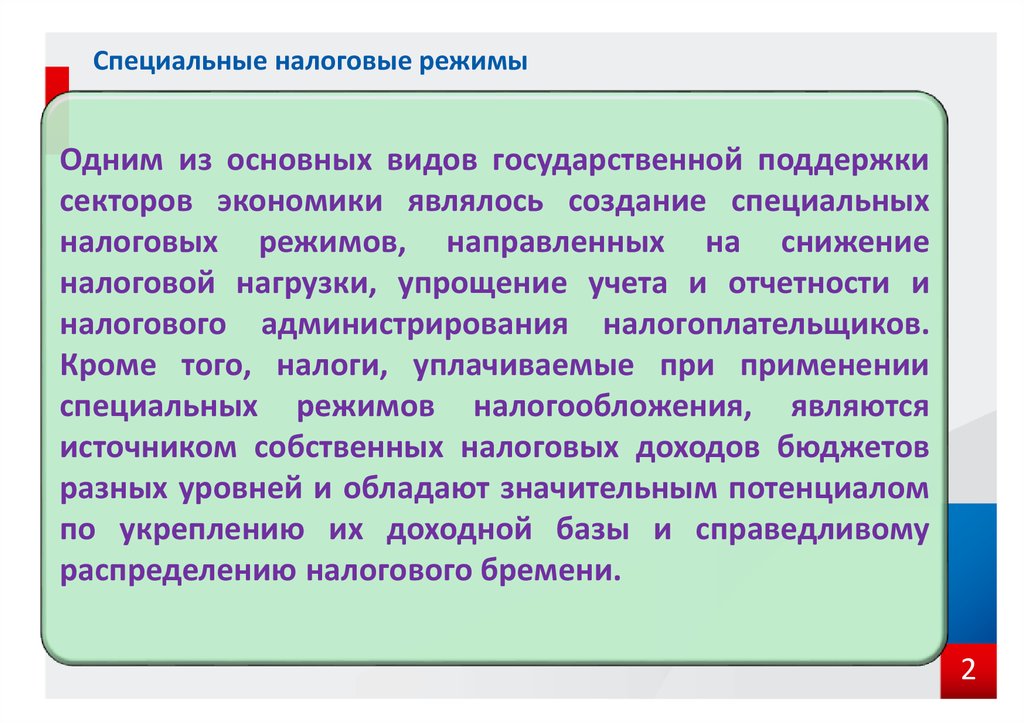 Специальные налоговые режимы

Одним из основных видов государственной поддержки секторов экономики являлось создание специальных налоговых режимов, направленных на снижение налоговой нагрузки, упрощение учета и отчетности и налогового администрирования налогоплательщиков. Кроме того, налоги, уплачиваемые при применении специальных режимов налогообложения, являются источником собственных налоговых доходов бюджетов разных уровней и обладают значительным потенциалом по укреплению их доходной базы и справедливому распределению налогового бремени.

2